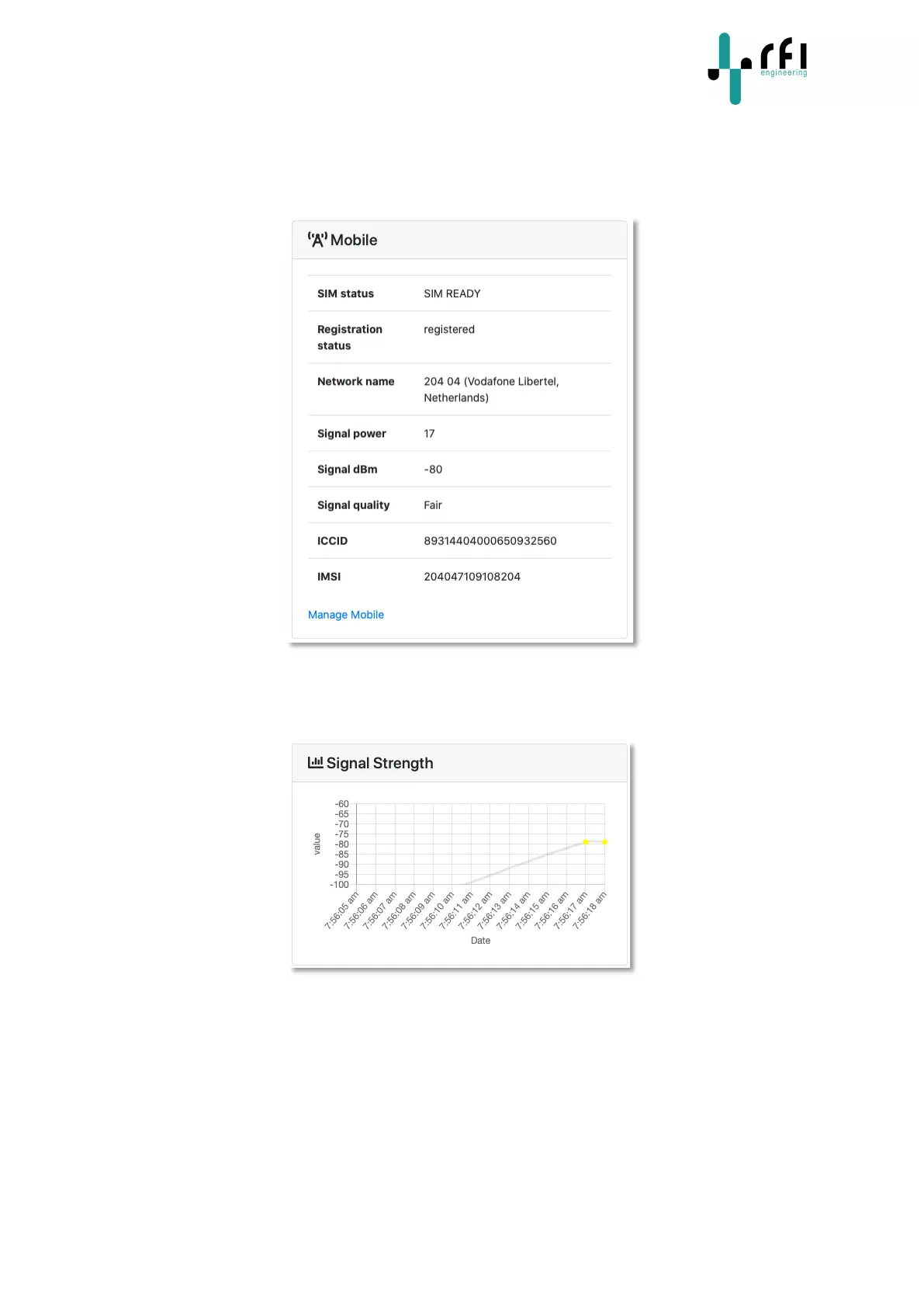 rfi
engineering

Mobile

| SIM status | SIM READY |
|---|---|
| Registration status | registered |
| Network name | 204 04 (Vodafone Libertel, Netherlands) |
| Signal power | 17 |
| Signal dBm | -80 |
| Signal quality | Fair |
| ICCID | 89314404000650932560 |
| IMSI | 204047109108204 |

Manage Mobile

Signal Strength

value
-60
-65
-70
-75
-80
-85
-90
-95
-100

7:56:05 am
7:56:06 am
7:56:07 am
7:56:08 am
7:56:09 am
7:56:10 am
7:56:11 am
7:56:12 am
7:56:13 am
7:56:14 am
7:56:15 am
7:56:16 am
7:56:17 am
7:56:18 am

Date